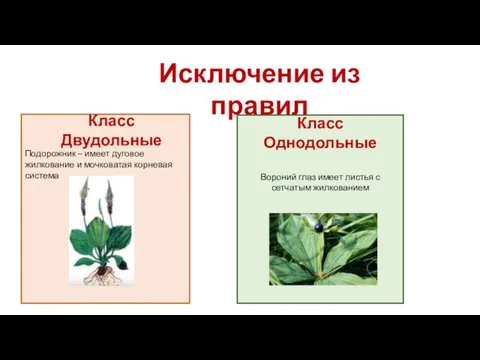 Исключение из правил

Класс Двудольные

Подорожник – имеет дуговое жилкование и мочковатая корневая система

Класс Однодольные

Вороний глаз имеет листья с сетчатым жилкованием